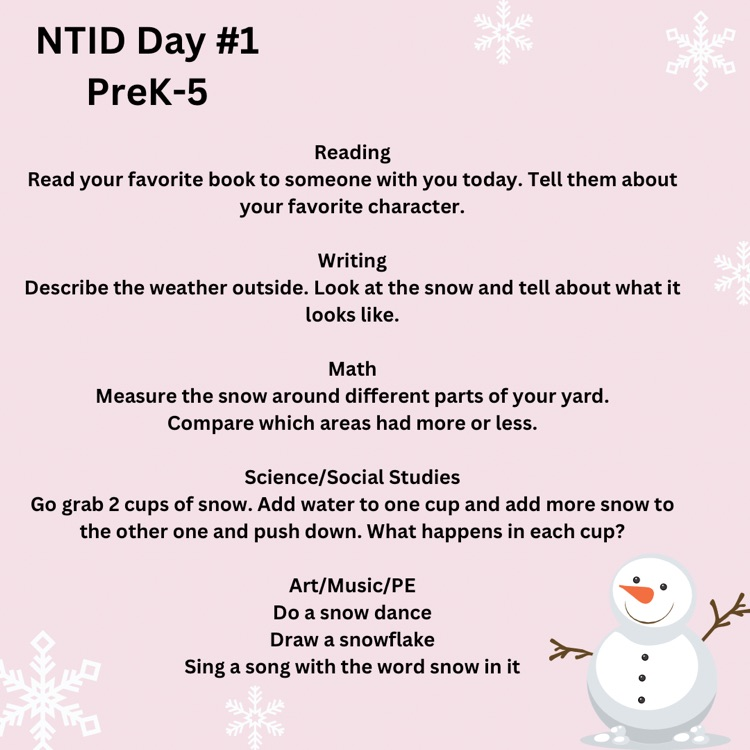 NTID Day #1
PreK-5

Reading
Read your favorite book to someone with you today. Tell them about your favorite character.

Writing
Describe the weather outside. Look at the snow and tell about what it looks like.

Math
Measure the snow around different parts of your yard.
Compare which areas had more or less.

Science/Social Studies
Go grab 2 cups of snow. Add water to one cup and add more snow to the other one and push down. What happens in each cup?

Art/Music/PE
Do a snow dance
Draw a snowflake
Sing a song with the word snow in it